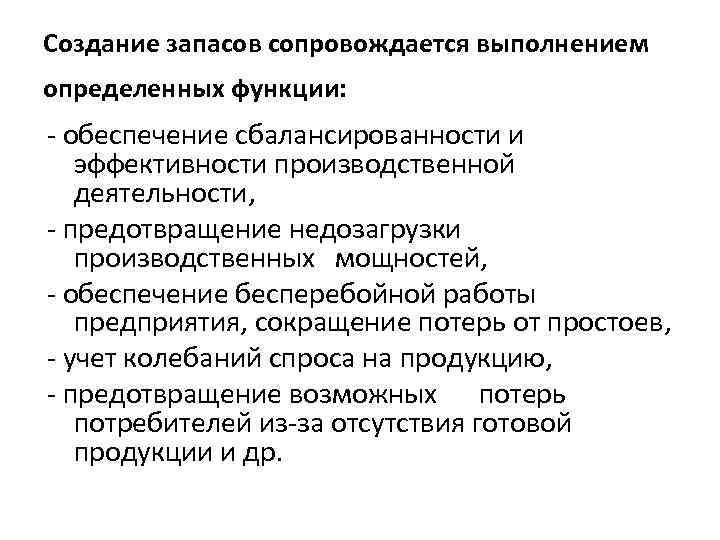 Создание запасов сопровождается выполнением определенных функции:

- обеспечение сбалансированности и эффективности производственной деятельности,
- предотвращение недозагрузки производственных мощностей,
- обеспечение бесперебойной работы предприятия, сокращение потерь от простоев,
- учет колебаний спроса на продукцию,
- предотвращение возможных потерь потребителей из-за отсутствия готовой продукции и др.